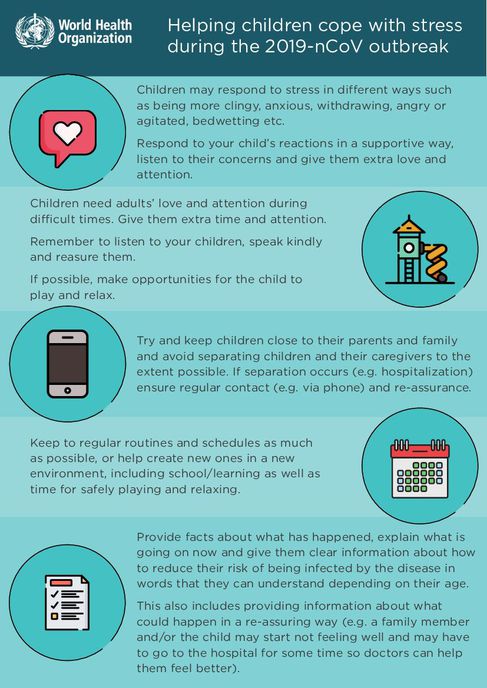 World Health Organization

Helping children cope with stress during the 2019-nCoV outbreak

Children may respond to stress in different ways such as being more clingy, anxious, withdrawing, angry or agitated, bedwetting etc.

Respond to your child's reactions in a supportive way, listen to their concerns and give them extra love and attention.

Children need adults' love and attention during difficult times. Give them extra time and attention.

Remember to listen to your children, speak kindly and reasure them.

If possible, make opportunities for the child to play and relax.

Try and keep children close to their parents and family and avoid separating children and their caregivers to the extent possible. If separation occurs (e.g. hospitalization) ensure regular contact (e.g. via phone) and re-assurance.

Keep to regular routines and schedules as much as possible, or help create new ones in a new environment, including school/learning as well as time for safely playing and relaxing.

Provide facts about what has happened, explain what is going on now and give them clear information about how to reduce their risk of being infected by the disease in words that they can understand depending on their age.

This also includes providing information about what could happen in a re-assuring way (e.g. a family member and/or the child may start not feeling well and may have to go to the hospital for some time so doctors can help them feel better).